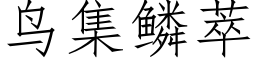 鸟集鳞萃